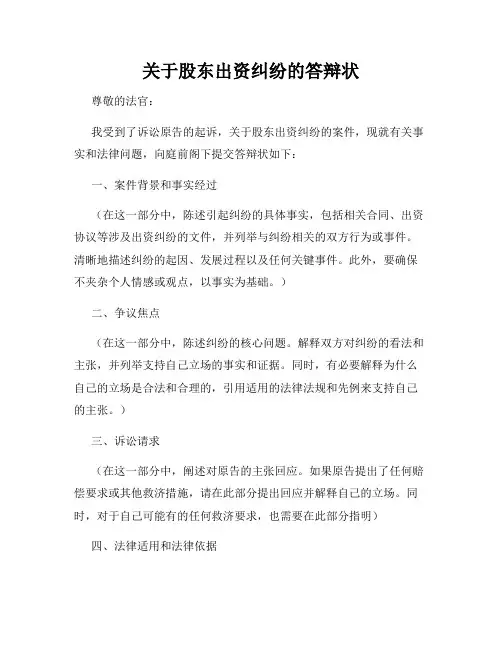 关于股东出资纠纷的答辩状

尊敬的法官：

我受到了诉讼原告的起诉，关于股东出资纠纷的案件，现就有关事实和法律问题，向庭前阁下提交答辩状如下：

一、案件背景和事实经过

（在这一部分中，陈述引起纠纷的具体事实，包括相关合同、出资协议等涉及出资纠纷的文件，并列举与纠纷相关的双方行为或事件。清晰地描述纠纷的起因、发展过程以及任何关键事件。此外，要确保不夹杂个人情感或观点，以事实为基础。）

二、争议焦点

（在这一部分中，陈述纠纷的核心问题。解释双方对纠纷的看法和主张，并列举支持自己立场的事实和证据。同时，有必要解释为什么自己的立场是合法和合理的，引用适用的法律法规和先例来支持自己的主张。）

三、诉讼请求

（在这一部分中，阐述对原告的主张回应。如果原告提出了任何赔偿要求或其他救济措施，请在此部分提出回应并解释自己的立场。同时，对于自己可能有的任何救济要求，也需要在此部分指明）

四、法律适用和法律依据